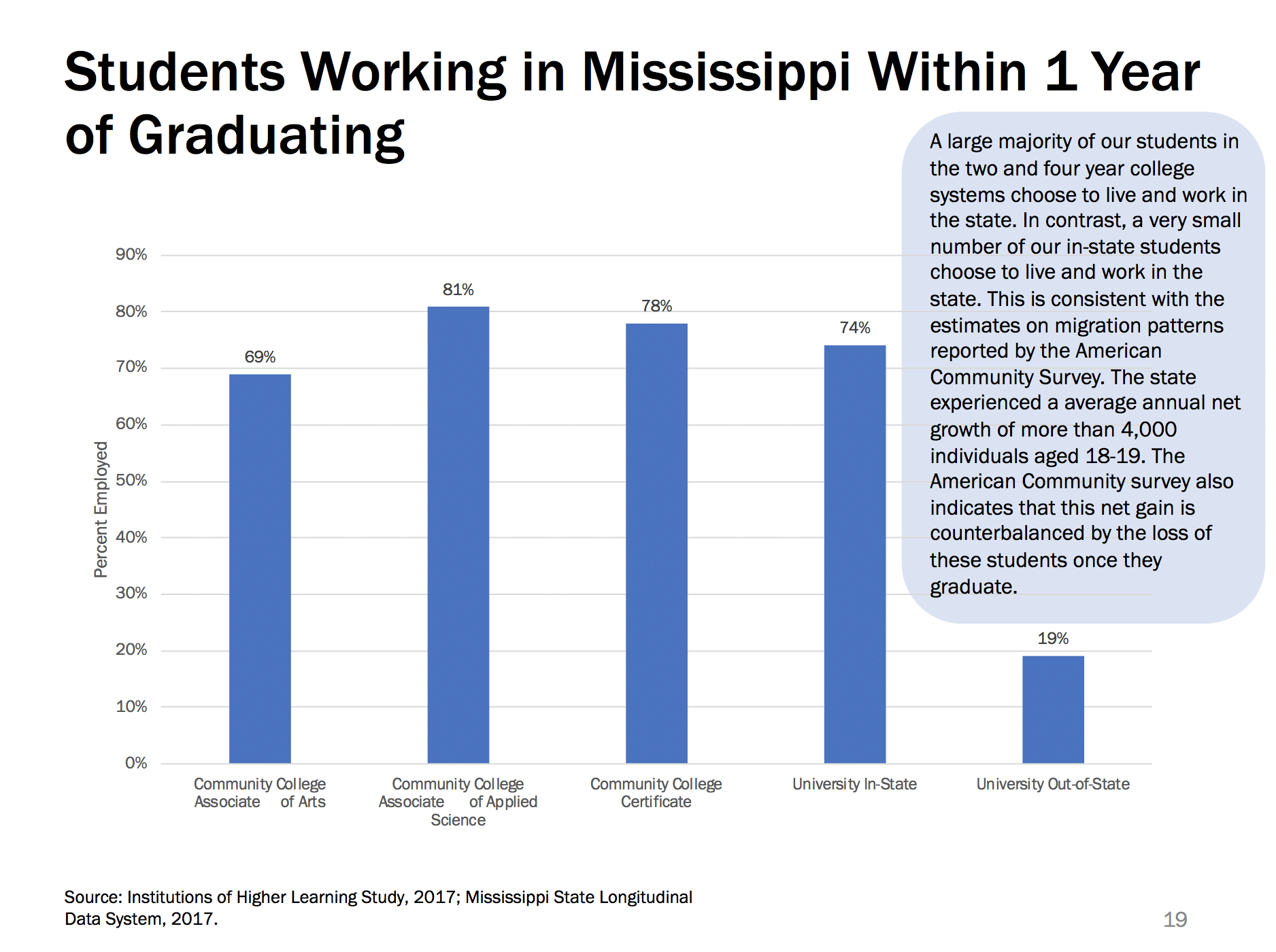 Students Working in Mississippi Within 1 Year of Graduating

A large majority of our students in the two and four year college systems choose to live and work in the state. In contrast, a very small number of our in-state students choose to live and work in the state. This is consistent with the estimates on migration patterns reported by the American Community Survey. The state experienced a average annual net growth of more than 4,000 individuals aged 18-19. The American Community survey also indicates that this net gain is counterbalanced by the loss of these students once they graduate.

Percent Employed

90%
80%
70%
60%
50%
40%
30%
20%
10%
0%

69%
81%
78%
74%
19%

Community College Associate of Arts
Community College Associate of Applied Science
Community College Certificate
University In-State
University Out-of-State

Source: Institutions of Higher Learning Study, 2017; Mississippi State Longitudinal Data System, 2017.

19